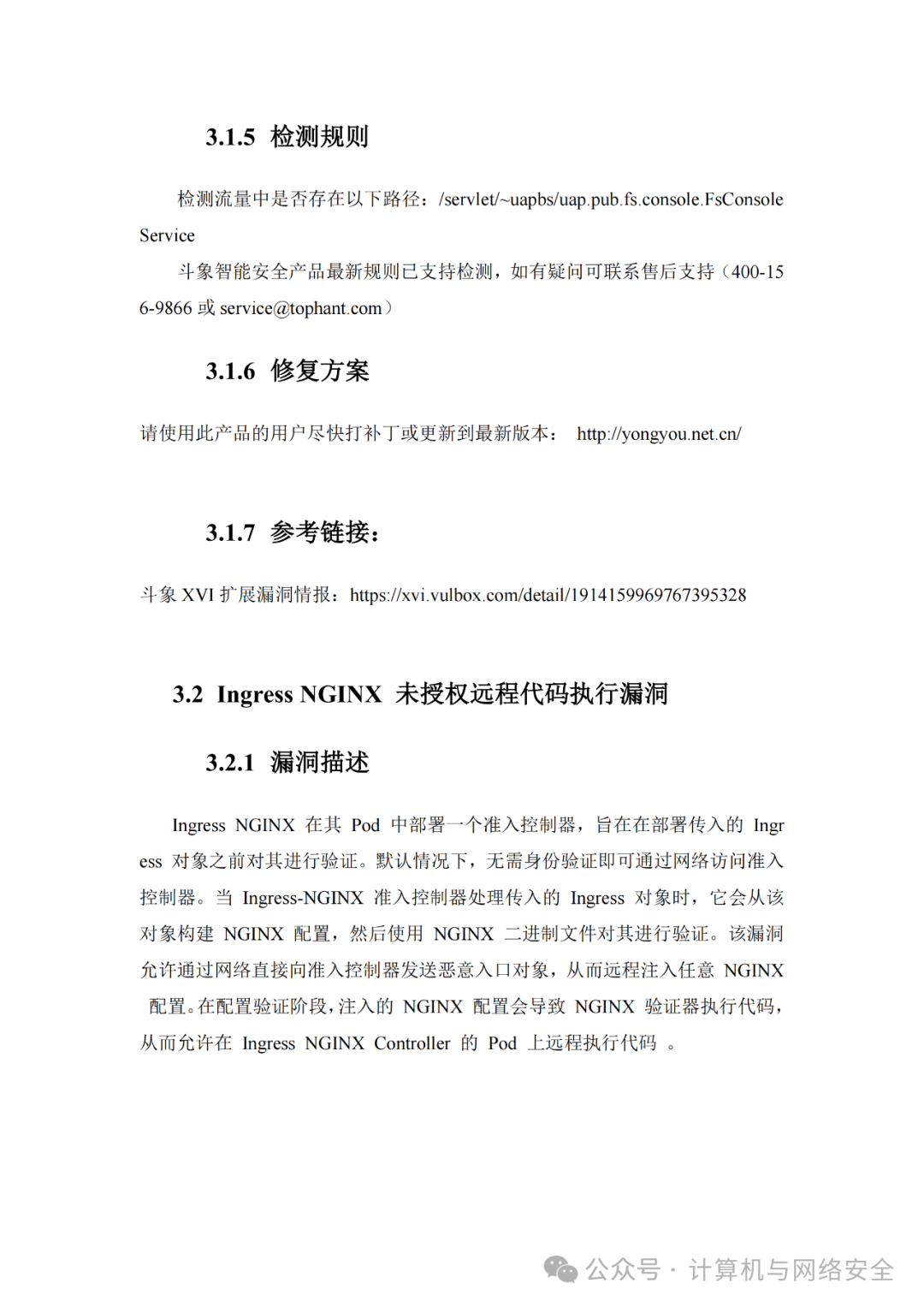 3.1.5 检测规则

检测流量中是否存在以下路径：/servlet/~uapbs/uap.pub.fs.console.FsConsoleService

斗象智能安全产品最新规则已支持检测，如有疑问可联系售后支持（400-156-9866 或 service@tophant.com）

3.1.6 修复方案

请使用此产品的用户尽快打补丁或更新到最新版本： http://yongyou.net.cn/

3.1.7 参考链接：

斗象 XVI 扩展漏洞情报：https://xvi.vulbox.com/detail/1914159969767395328

3.2 Ingress NGINX 未授权远程代码执行漏洞

3.2.1 漏洞描述

Ingress NGINX 在其 Pod 中部署一个准入控制器，旨在在部署传入的 Ingress 对象之前对其进行验证。默认情况下，无需身份验证即可通过网络访问准入控制器。当 Ingress-NGINX 准入控制器处理传入的 Ingress 对象时，它会从该对象构建 NGINX 配置，然后使用 NGINX 二进制文件对其进行验证。该漏洞允许通过网络直接向准入控制器发送恶意入口对象，从而远程注入任意 NGINX 配置。在配置验证阶段，注入的 NGINX 配置会导致 NGINX 验证器执行代码，从而允许在 Ingress NGINX Controller 的 Pod 上远程执行代码 。

公众号 · 计算机与网络安全